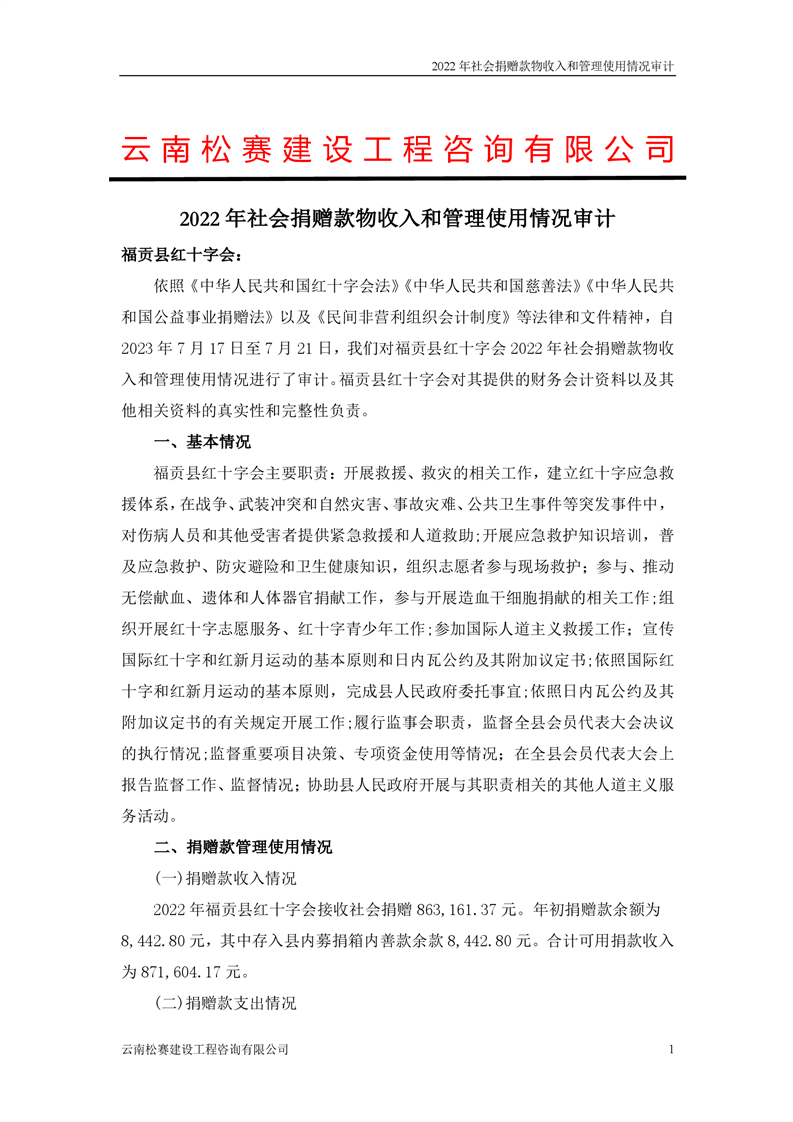 2022 年社会捐赠款物收入和管理使用情况审计

云南松赛建设工程咨询有限公司

2022 年社会捐赠款物收入和管理使用情况审计

福贡县红十字会：

依照《中华人民共和国红十字会法》《中华人民共和国慈善法》《中华人民共和国公益事业捐赠法》以及《民间非营利组织会计制度》等法律和文件精神，自 2023 年 7 月 17 日至 7 月 21 日，我们对福贡县红十字会 2022 年社会捐赠款物收入和管理使用情况进行了审计。福贡县红十字会对其提供的财务会计资料以及其他相关资料的真实性和完整性负责。

一、基本情况

福贡县红十字会主要职责：开展救援、救灾的相关工作，建立红十字应急救援体系，在战争、武装冲突和自然灾害、事故灾难、公共卫生事件等突发事件中，对伤病人员和其他受害者提供紧急救援和人道救助；开展应急救护知识培训，普及应急救护、防灾避险和卫生健康知识，组织志愿者参与现场救护；参与、推动无偿献血、遗体和人体器官捐献工作，参与开展造血干细胞捐献的相关工作；组织开展红十字志愿服务、红十字青少年工作；参加国际人道主义救援工作；宣传国际红十字和红新月运动的基本原则和日内瓦公约及其附加议定书；依照国际红十字和红新月运动的基本原则，完成县人民政府委托事宜；依照日内瓦公约及其附加议定书的有关规定开展工作；履行监事会职责，监督全县会员代表大会决议的执行情况；监督重要项目决策、专项资金使用等情况；在全县会员代表大会上报告监督工作、监督情况；协助县人民政府开展与其职责相关的其他人道主义服务活动。

二、捐赠款管理使用情况

(一)捐赠款收入情况

2022 年福贡县红十字会接收社会捐赠 863,161.37 元。年初捐赠款余额为 8,442.80 元，其中存入县内募捐箱内善款余款 8,442.80 元。合计可用捐款收入为 871,604.17 元。

(二)捐赠款支出情况

云南松赛建设工程咨询有限公司 1